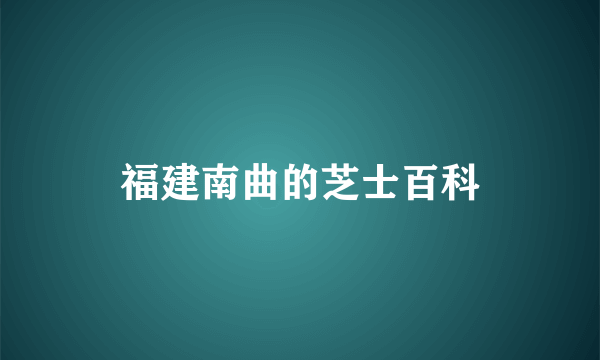 福建南曲的芝士百科